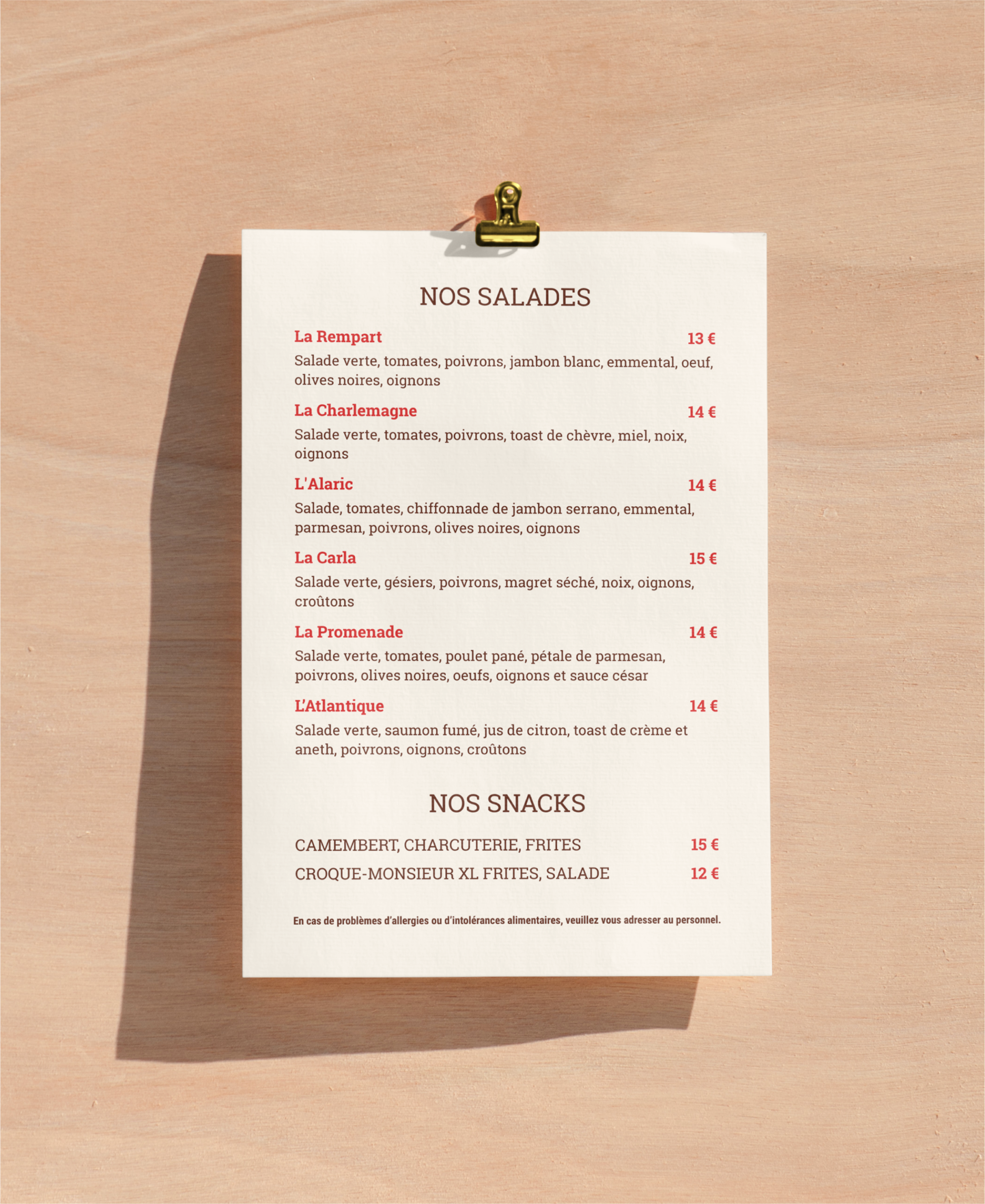 NOS SALADES

La Rempart 13 €

Salade verte, tomates, poivrons, jambon blanc, emmental, oeuf, olives noires, oignons

La Charlemagne 14 €

Salade verte, tomates, poivrons, toast de chèvre, miel, noix, oignons

L'Alaric 14 €

Salade, tomates, chiffonnade de jambon serrano, emmental, parmesan, poivrons, olives noires, oignons

La Carla 15 €

Salade verte, gésiers, poivrons, magret séché, noix, oignons, croûtons

La Promenade 14 €

Salade verte, tomates, poulet pané, pétale de parmesan, poivrons, olives noires, oeufs, oignons et sauce césar

L'Atlantique 14 €

Salade verte, saumon fumé, jus de citron, toast de crème et aneth, poivrons, oignons, croûtons

NOS SNACKS

CAMEMBERT, CHARCUTERIE, FRITES 15 €

CROQUE-MONSIEUR XL FRITES, SALADE 12 €

En cas de problèmes d'allergies ou d'intolérances alimentaires, veuillez vous adresser au personnel.